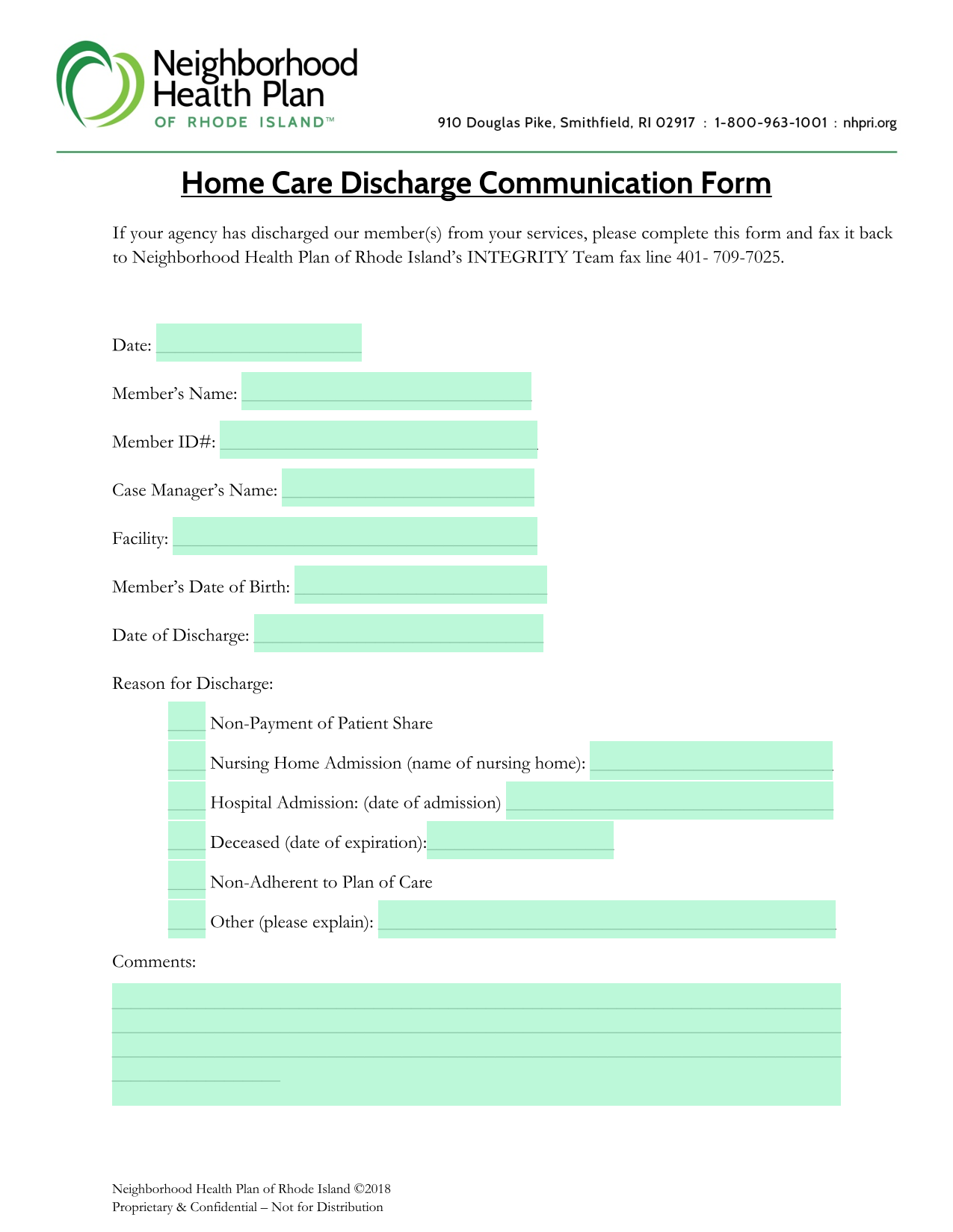 Neighborhood Health Plan OF RHODE ISLAND™

910 Douglas Pike, Smithfield, RI 02917 : 1-800-963-1001 : nhpri.org

Home Care Discharge Communication Form

If your agency has discharged our member(s) from your services, please complete this form and fax it back to Neighborhood Health Plan of Rhode Island's INTEGRITY Team fax line 401- 709-7025.

Date:

Member's Name:

Member ID#:

Case Manager's Name:

Facility:

Member's Date of Birth:

Date of Discharge:

Reason for Discharge:

Non-Payment of Patient Share

Nursing Home Admission (name of nursing home):

Hospital Admission: (date of admission)

Deceased (date of expiration):

Non-Adherent to Plan of Care

Other (please explain):

Comments:

Neighborhood Health Plan of Rhode Island ©2018
Proprietary & Confidential – Not for Distribution